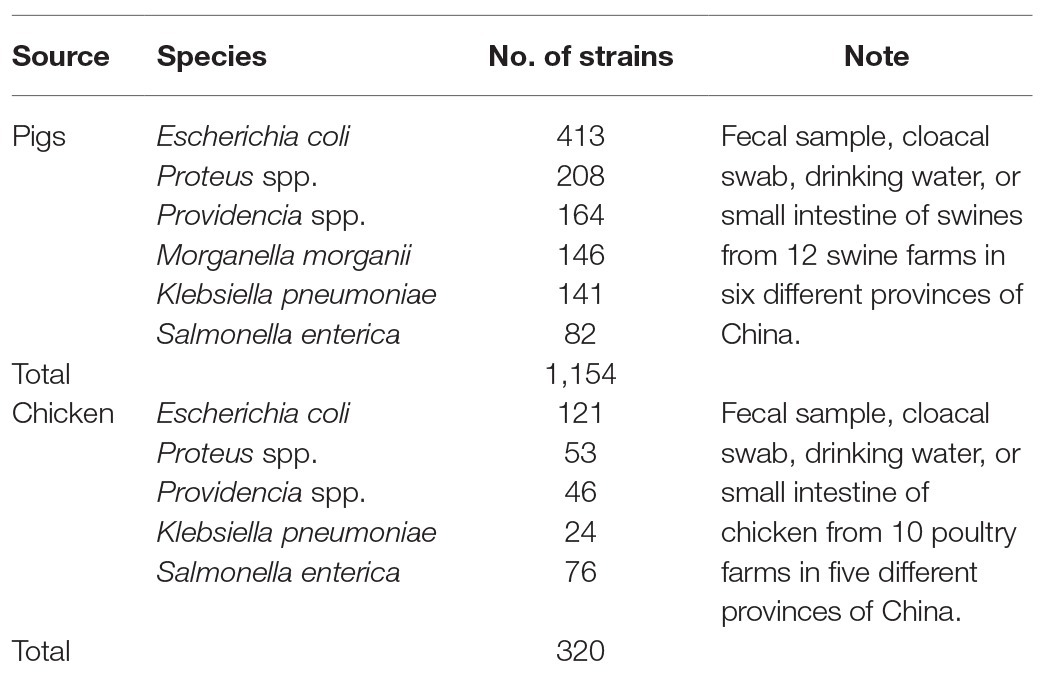 | Source | Species | No. of strains | Note |
|---|---|---|---|
| Pigs | Escherichia coli | 413 | Fecal sample, cloacal swab, drinking water, or small intestine of swines from 12 swine farms in six different provinces of China. |
| | Proteus spp. | 208 | |
| | Providencia spp. | 164 | |
| | Morganella morganii | 146 | |
| | Klebsiella pneumoniae | 141 | |
| | Salmonella enterica | 82 | |
| Total | | 1,154 | |
| Chicken | Escherichia coli | 121 | Fecal sample, cloacal swab, drinking water, or small intestine of chicken from 10 poultry farms in five different provinces of China. |
| | Proteus spp. | 53 | |
| | Providencia spp. | 46 | |
| | Klebsiella pneumoniae | 24 | |
| | Salmonella enterica | 76 | |
| Total | | 320 | |